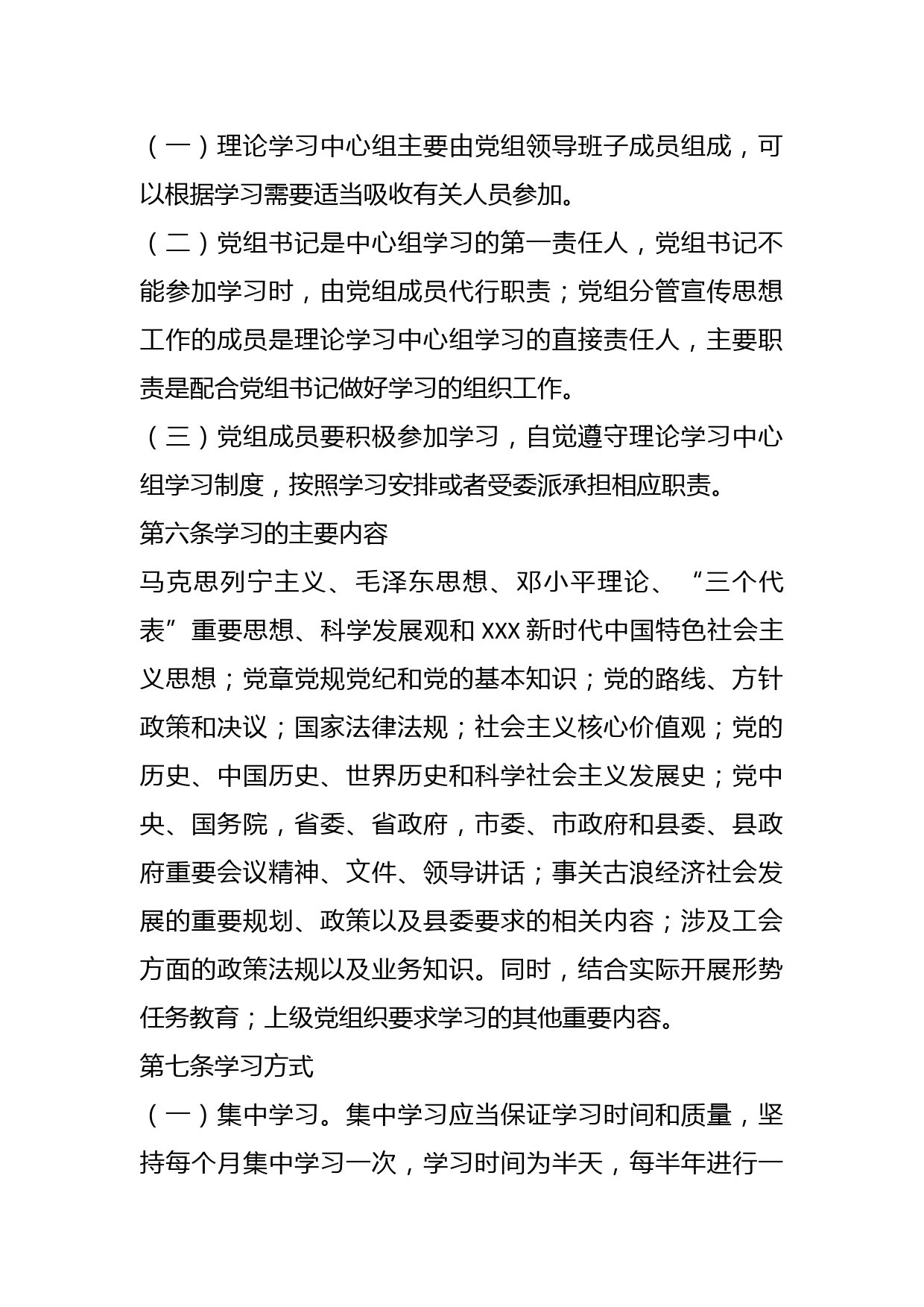 （一）理论学习中心组主要由党组领导班子成员组成，可以根据学习需要适当吸收有关人员参加。

（二）党组书记是中心组学习的第一责任人，党组书记不能参加学习时，由党组成员代行职责；党组分管宣传思想工作的成员是理论学习中心组学习的直接责任人，主要职责是配合党组书记做好学习的组织工作。

（三）党组成员要积极参加学习，自觉遵守理论学习中心组学习制度，按照学习安排或者受委派承担相应职责。

第六条学习的主要内容

马克思列宁主义、毛泽东思想、邓小平理论、“三个代表”重要思想、科学发展观和 XXX 新时代中国特色社会主义思想；党章党规党纪和党的基本知识；党的路线、方针政策和决议；国家法律法规；社会主义核心价值观；党的历史、中国历史、世界历史和科学社会主义发展史；党中央、国务院，省委、省政府，市委、市政府和县委、县政府重要会议精神、文件、领导讲话；事关古浪经济社会发展的重要规划、政策以及县委要求的相关内容；涉及工会方面的政策法规以及业务知识。同时，结合实际开展形势任务教育；上级党组织要求学习的其他重要内容。

第七条学习方式

（一）集中学习。集中学习应当保证学习时间和质量，坚持每个月集中学习一次，学习时间为半天，每半年进行一